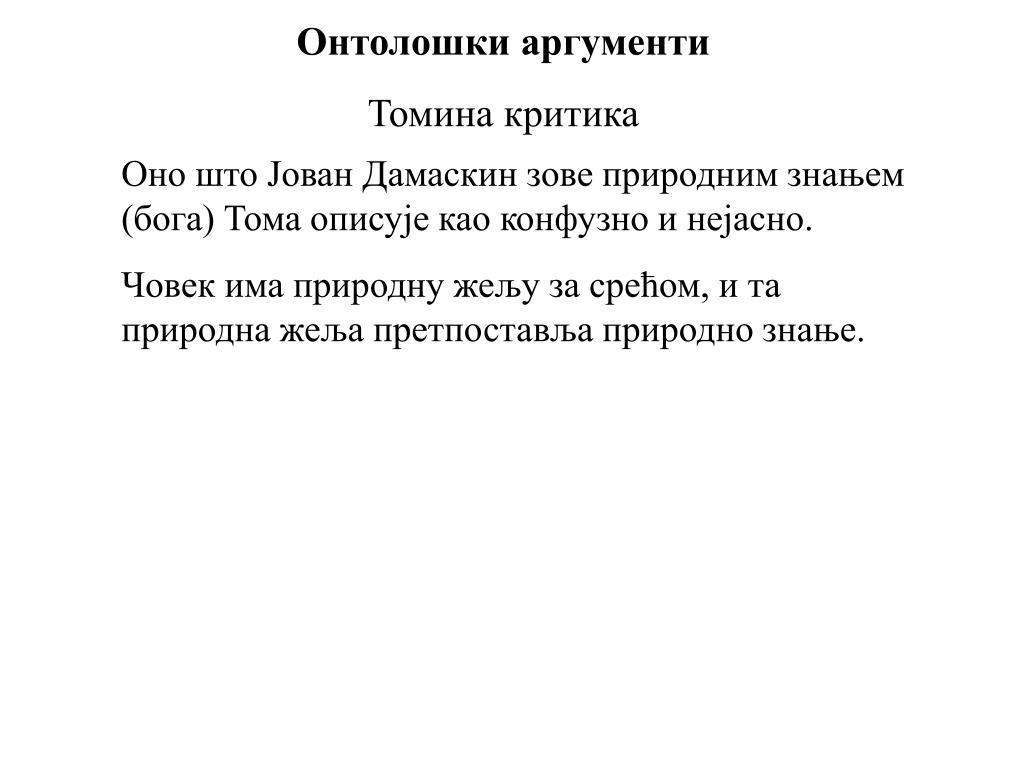 Онтолошки аргументи

Томина критика

Оно што Јован Дамаскин зове природним знањем (бога) Тома описује као конфузно и нејасно.

Човек има природну жељу за срећом, и та природна жеља претпоставља природно знање.